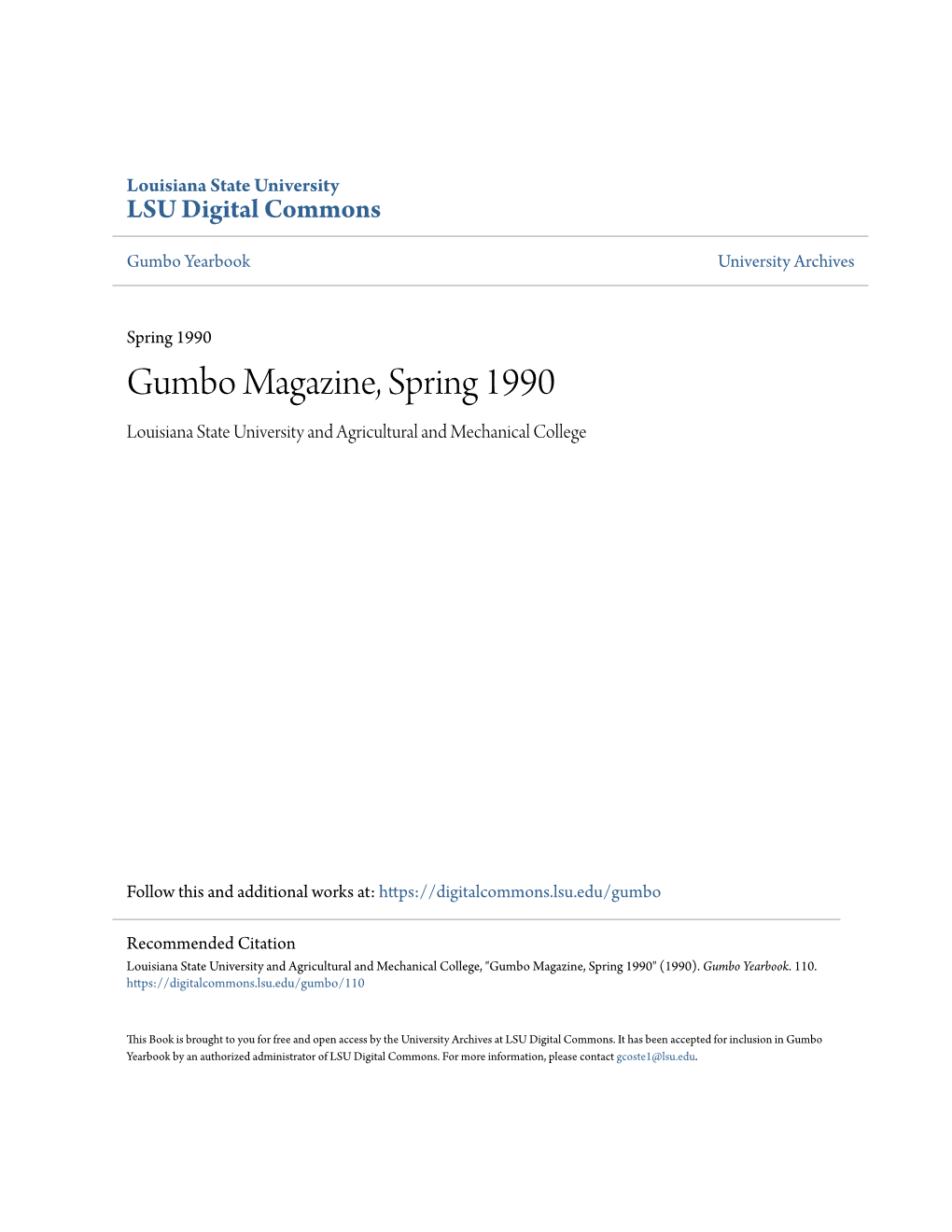 Louisiana State University
LSU Digital Commons

Gumbo Yearbook

University Archives

Spring 1990

Gumbo Magazine, Spring 1990

Louisiana State University and Agricultural and Mechanical College

Follow this and additional works at: https://digitalcommons.lsu.edu/gumbo

Recommended Citation
Louisiana State University and Agricultural and Mechanical College, "Gumbo Magazine, Spring 1990" (1990). Gumbo Yearbook. 110.
https://digitalcommons.lsu.edu/gumbo/110

This Book is brought to you for free and open access by the University Archives at LSU Digital Commons. It has been accepted for inclusion in Gumbo Yearbook by an authorized administrator of LSU Digital Commons. For more information, please contact gcoste1@lsu.edu.